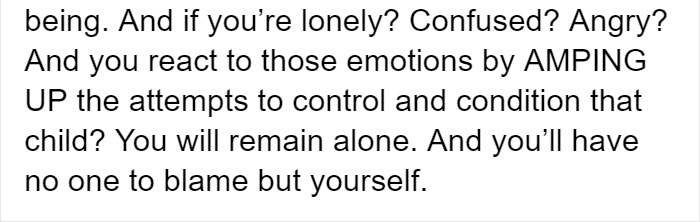 being. And if you’re lonely? Confused? Angry? And you react to those emotions by AMPING UP the attempts to control and condition that child? You will remain alone. And you’ll have no one to blame but yourself.